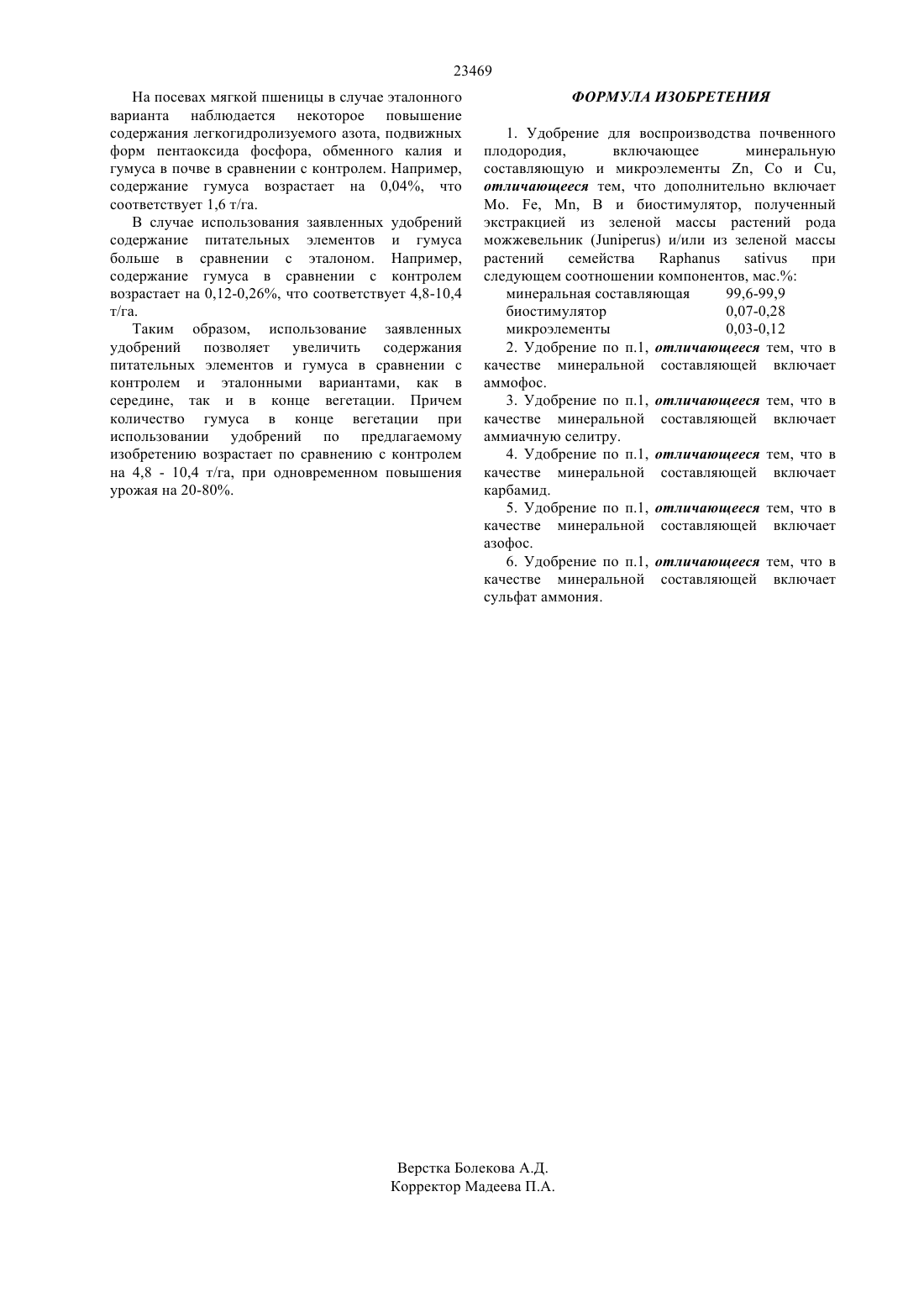 23469

На посевах мягкой пшеницы в случае эталонного варианта наблюдается некоторое повышение содержания легкогидролизуемого азота, подвижных форм пентаоксида фосфора, обменного калия и гумуса в почве в сравнении с контролем. Например, содержание гумуса возрастает на 0,04%, что соответствует 1,6 т/га.

В случае использования заявленных удобрений содержание питательных элементов и гумуса больше в сравнении с эталоном. Например, содержание гумуса в сравнении с контролем возрастает на 0,12-0,26%, что соответствует 4,8-10,4 т/га.

Таким образом, использование заявленных удобрений позволяет увеличить содержания питательных элементов и гумуса в сравнении с контролем и эталонными вариантами, как в середине, так и в конце вегетации. Причем количество гумуса в конце вегетации при использовании удобрений по предлагаемому изобретению возрастает по сравнению с контролем на 4,8 - 10,4 т/га, при одновременном повышения урожая на 20-80%.

ФОРМУЛА ИЗОБРЕТЕНИЯ

1. Удобрение для воспроизводства почвенного плодородия, включающее минеральную составляющую и микроэлементы Zn, Co и Cu, отличающееся тем, что дополнительно включает Mo. Fe, Mn, B и биостимулятор, полученный экстракцией из зеленой массы растений рода можжевельник (Juniperus) и/или из зеленой массы растений семейства Raphanus sativus при следующем соотношении компонентов, мас.%:

| минеральная составляющая | 99,6-99,9 |
|---|---|
| биостимулятор | 0,07-0,28 |
| микроэлементы | 0,03-0,12 |

2. Удобрение по п.1, отличающееся тем, что в качестве минеральной составляющей включает аммофос.

3. Удобрение по п.1, отличающееся тем, что в качестве минеральной составляющей включает аммиачную селитру.

4. Удобрение по п.1, отличающееся тем, что в качестве минеральной составляющей включает карбамид.

5. Удобрение по п.1, отличающееся тем, что в качестве минеральной составляющей включает азофос.

6. Удобрение по п.1, отличающееся тем, что в качестве минеральной составляющей включает сульфат аммония.

Верстка Болекова А.Д.
Корректор Мадеева П.А.